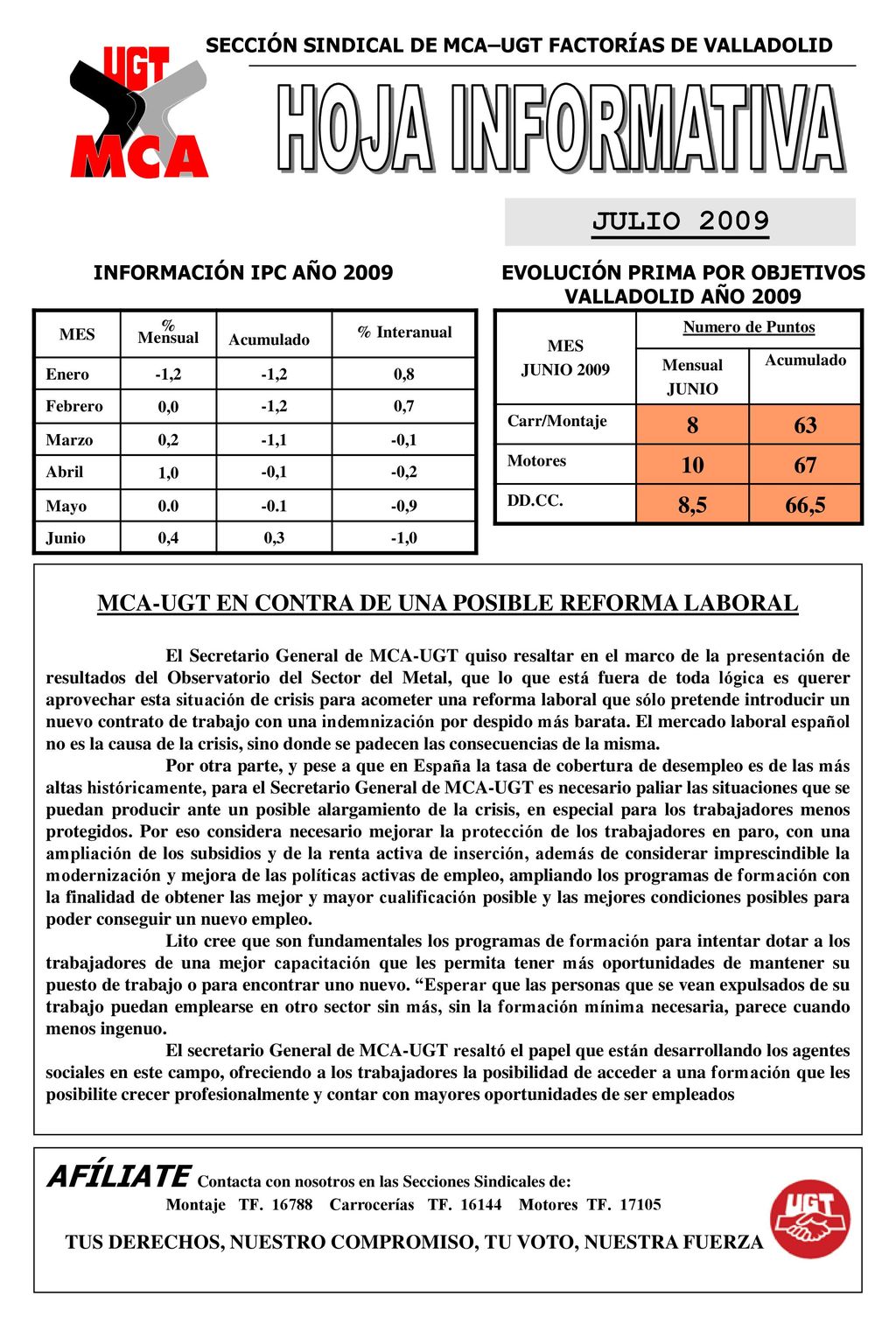 UGT MCA

SECCIÓN SINDICAL DE MCA–UGT FACTORÍAS DE VALLADOLID

HOJA INFORMATIVA

JULIO 2009

INFORMACIÓN IPC AÑO 2009

| MES | % Mensual | Acumulado | % Interanual |
|---|---|---|---|
| Enero | -1,2 | -1,2 | 0,8 |
| Febrero | 0,0 | -1,2 | 0,7 |
| Marzo | 0,2 | -1,1 | -0,1 |
| Abril | 1,0 | -0,1 | -0,2 |
| Mayo | 0.0 | -0.1 | -0,9 |
| Junio | 0,4 | 0,3 | -1,0 |

EVOLUCIÓN PRIMA POR OBJETIVOS VALLADOLID AÑO 2009

| MES JUNIO 2009 | Numero de Puntos Mensual JUNIO | Numero de Puntos Acumulado |
|---|---|---|
| Carr/Montaje | 8 | 63 |
| Motores | 10 | 67 |
| DD.CC. | 8,5 | 66,5 |

MCA-UGT EN CONTRA DE UNA POSIBLE REFORMA LABORAL

El Secretario General de MCA-UGT quiso resaltar en el marco de la presentación de resultados del Observatorio del Sector del Metal, que lo que está fuera de toda lógica es querer aprovechar esta situación de crisis para acometer una reforma laboral que sólo pretende introducir un nuevo contrato de trabajo con una indemnización por despido más barata. El mercado laboral español no es la causa de la crisis, sino donde se padecen las consecuencias de la misma.

Por otra parte, y pese a que en España la tasa de cobertura de desempleo es de las más altas históricamente, para el Secretario General de MCA-UGT es necesario paliar las situaciones que se puedan producir ante un posible alargamiento de la crisis, en especial para los trabajadores menos protegidos. Por eso considera necesario mejorar la protección de los trabajadores en paro, con una ampliación de los subsidios y de la renta activa de inserción, además de considerar imprescindible la modernización y mejora de las políticas activas de empleo, ampliando los programas de formación con la finalidad de obtener las mejor y mayor cualificación posible y las mejores condiciones posibles para poder conseguir un nuevo empleo.

Lito cree que son fundamentales los programas de formación para intentar dotar a los trabajadores de una mejor capacitación que les permita tener más oportunidades de mantener su puesto de trabajo o para encontrar uno nuevo. “Esperar que las personas que se vean expulsados de su trabajo puedan emplearse en otro sector sin más, sin la formación mínima necesaria, parece cuando menos ingenuo.

El secretario General de MCA-UGT resaltó el papel que están desarrollando los agentes sociales en este campo, ofreciendo a los trabajadores la posibilidad de acceder a una formación que les posibilite crecer profesionalmente y contar con mayores oportunidades de ser empleados

AFÍLIATE Contacta con nosotros en las Secciones Sindicales de:
Montaje TF. 16788 Carrocerías TF. 16144 Motores TF. 17105

TUS DERECHOS, NUESTRO COMPROMISO, TU VOTO, NUESTRA FUERZA

UGT